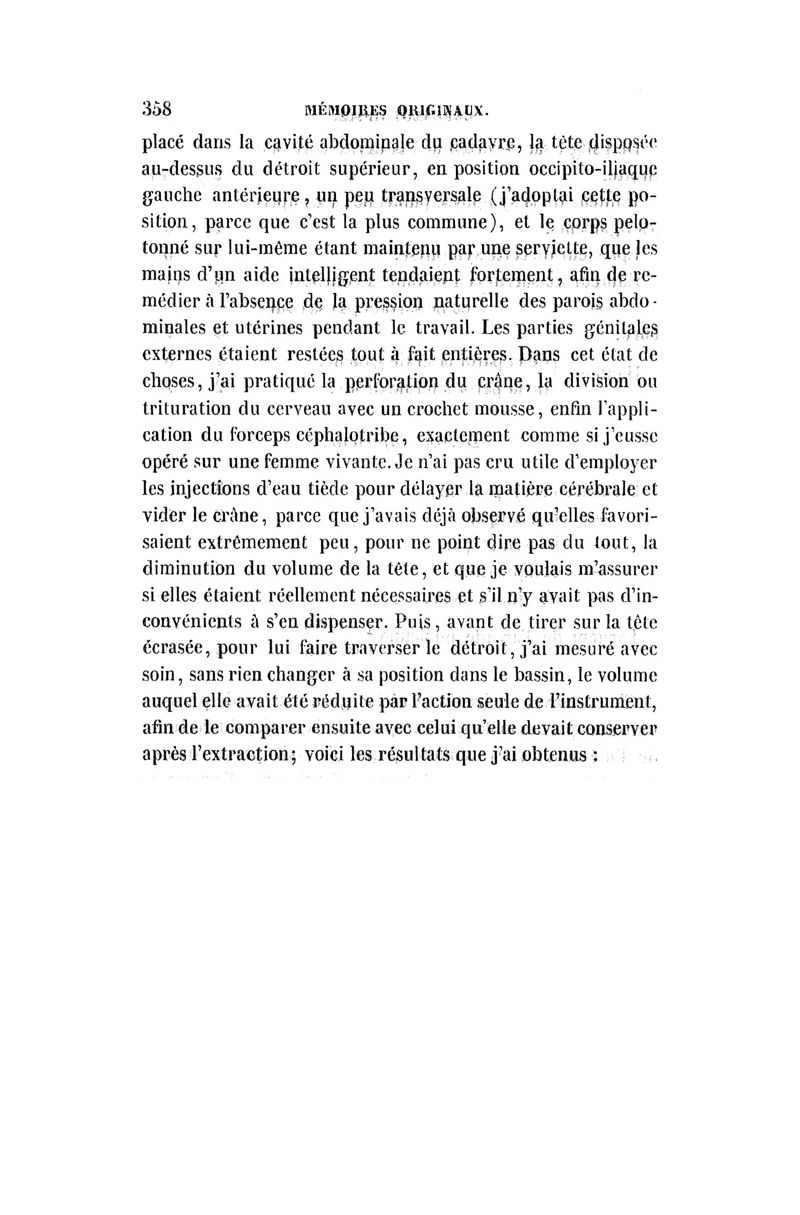 358 MÉMOIRES ORIGINAUX.

placé dans la cavité abdominale du cadavre, la tête disposée au-dessus du détroit supérieur, en position occipito-iliaque gauche antérieure, un peu transversale (j'adoptai cette position, parce que c'est la plus commune), et le corps pelotonné sur lui-même étant maintenu par une serviette, que les mains d'un aide intelligent tendaient fortement, afin de remédier à l'absence de la pression naturelle des parois abdominales et utérines pendant le travail. Les parties génitales externes étaient restées tout à fait entières. Dans cet état de choses, j'ai pratiqué la perforation du crâne, la division ou trituration du cerveau avec un crochet mousse, enfin l'application du forceps céphalotribe, exactement comme si j'eusse opéré sur une femme vivante. Je n'ai pas cru utile d'employer les injections d'eau tiède pour délayer la matière cérébrale et vider le crâne, parce que j'avais déjà observé qu'elles favorisaient extrêmement peu, pour ne point dire pas du tout, la diminution du volume de la tête, et que je voulais m'assurer si elles étaient réellement nécessaires et s'il n'y avait pas d'inconvénients à s'en dispenser. Puis, avant de tirer sur la tête écrasée, pour lui faire traverser le détroit, j'ai mesuré avec soin, sans rien changer à sa position dans le bassin, le volume auquel elle avait été réduite par l'action seule de l'instrument, afin de le comparer ensuite avec celui qu'elle devait conserver après l'extraction; voici les résultats que j'ai obtenus :